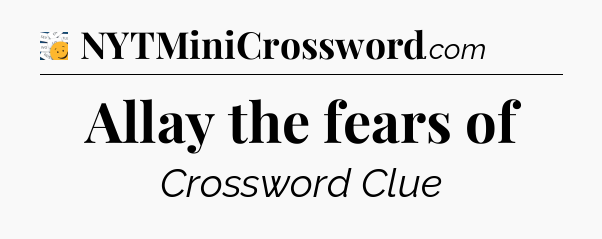 NYTMiniCrossword.com

Allay the fears of

Crossword Clue